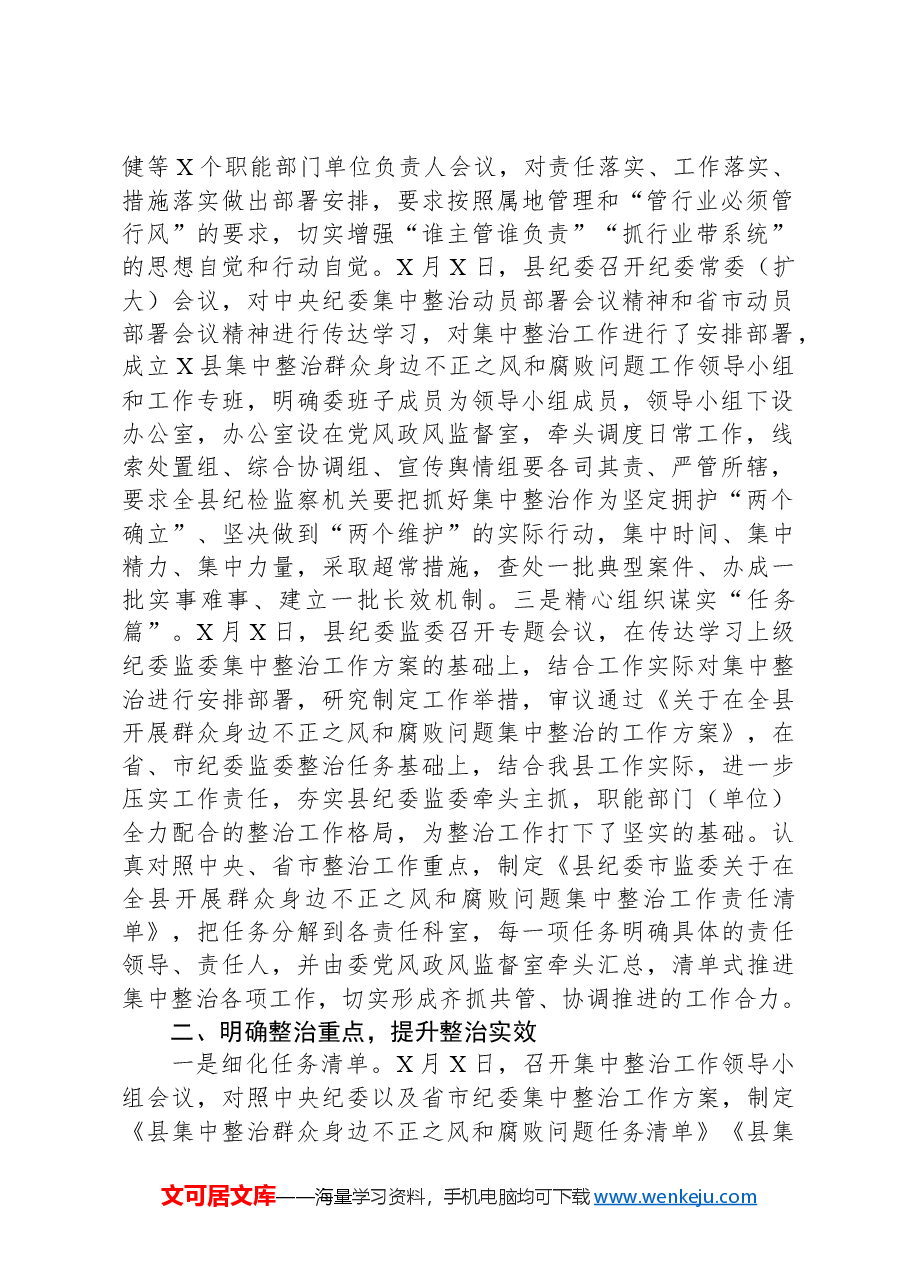 健等X个职能部门单位负责人会议，对责任落实、工作落实、措施落实做出部署安排，要求按照属地管理和“管行业必须管行风”的要求，切实增强“谁主管谁负责”“抓行业带系统”的思想自觉和行动自觉。X月X日，县纪委召开纪委常委（扩大）会议，对中央纪委集中整治动员部署会议精神和省市动员部署会议精神进行传达学习，对集中整治工作进行了安排部署，成立X县集中整治群众身边不正之风和腐败问题工作领导小组和工作专班，明确委班子成员为领导小组成员，领导小组下设办公室，办公室设在党风政风监督室，牵头调度日常工作，线索处置组、综合协调组、宣传舆情组要各司其责、严管所辖，要求全县纪检监察机关要把抓好集中整治作为坚定拥护“两个确立”、坚决做到“两个维护”的实际行动，集中时间、集中精力、集中力量，采取超常措施，查处一批典型案件、办成一批实事难事、建立一批长效机制。三是精心组织谋实“任务篇”。X月X日，县纪委监委召开专题会议，在传达学习上级纪委监委集中整治工作方案的基础上，结合工作实际对集中整治进行安排部署，研究制定工作举措，审议通过《关于在全县开展群众身边不正之风和腐败问题集中整治的工作方案》，在省、市纪委监委整治任务基础上，结合我县工作实际，进一步压实工作责任，夯实县纪委监委牵头主抓，职能部门（单位）全力配合的整治工作格局，为整治工作打下了坚实的基础。认真对照中央、省市整治工作重点，制定《县纪委市监委关于在全县开展群众身边不正之风和腐败问题集中整治工作责任清单》，把任务分解到各责任科室，每一项任务明确具体的责任领导、责任人，并由委党风政风监督室牵头汇总，清单式推进集中整治各项工作，切实形成齐抓共管、协调推进的工作合力。

二、明确整治重点，提升整治实效

一是细化任务清单。X月X日，召开集中整治工作领导小组会议，对照中央纪委以及省市纪委集中整治工作方案，制定《县集中整治群众身边不正之风和腐败问题任务清单》《县集

文可居文库——海量学习资料，手机电脑均可下载www.wenkeju.com